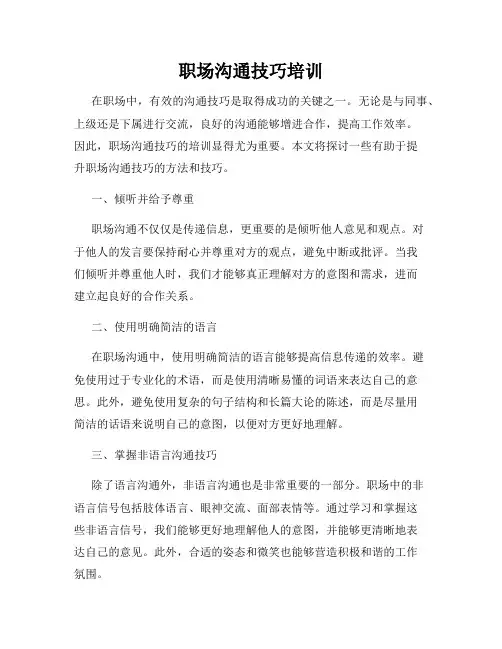 职场沟通技巧培训

在职场中，有效的沟通技巧是取得成功的关键之一。无论是与同事、上级还是下属进行交流，良好的沟通能够增进合作，提高工作效率。因此，职场沟通技巧的培训显得尤为重要。本文将探讨一些有助于提升职场沟通技巧的方法和技巧。

一、倾听并给予尊重

职场沟通不仅仅是传递信息，更重要的是倾听他人意见和观点。对于他人的发言要保持耐心并尊重对方的观点，避免中断或批评。当我们倾听并尊重他人时，我们才能够真正理解对方的意图和需求，进而建立起良好的合作关系。

二、使用明确简洁的语言

在职场沟通中，使用明确简洁的语言能够提高信息传递的效率。避免使用过于专业化的术语，而是使用清晰易懂的词语来表达自己的意思。此外，避免使用复杂的句子结构和长篇大论的陈述，而是尽量用简洁的话语来说明自己的意图，以便对方更好地理解。

三、掌握非语言沟通技巧

除了语言沟通外，非语言沟通也是非常重要的一部分。职场中的非语言信号包括肢体语言、眼神交流、面部表情等。通过学习和掌握这些非语言信号，我们能够更好地理解他人的意图，并能够更清晰地表达自己的意见。此外，合适的姿态和微笑也能够营造积极和谐的工作氛围。